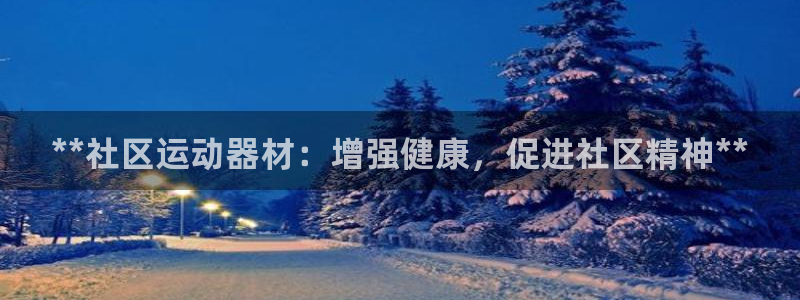 **社区运动器材：增强健康，促进社区精神**